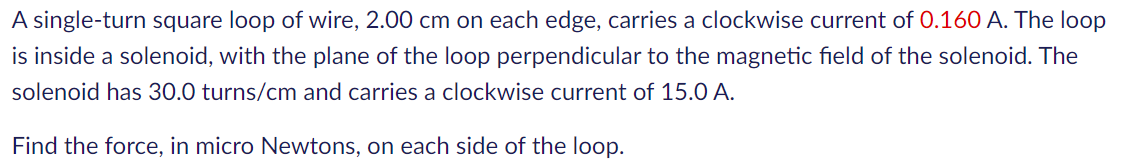 A single-turn square loop of wire, 2.00 cm on each edge, carries a clockwise current of 0.160 A. The loop is inside a solenoid, with the plane of the loop perpendicular to the magnetic field of the solenoid. The solenoid has 30.0 turns/cm and carries a clockwise current of 15.0 A.

Find the force, in micro Newtons, on each side of the loop.